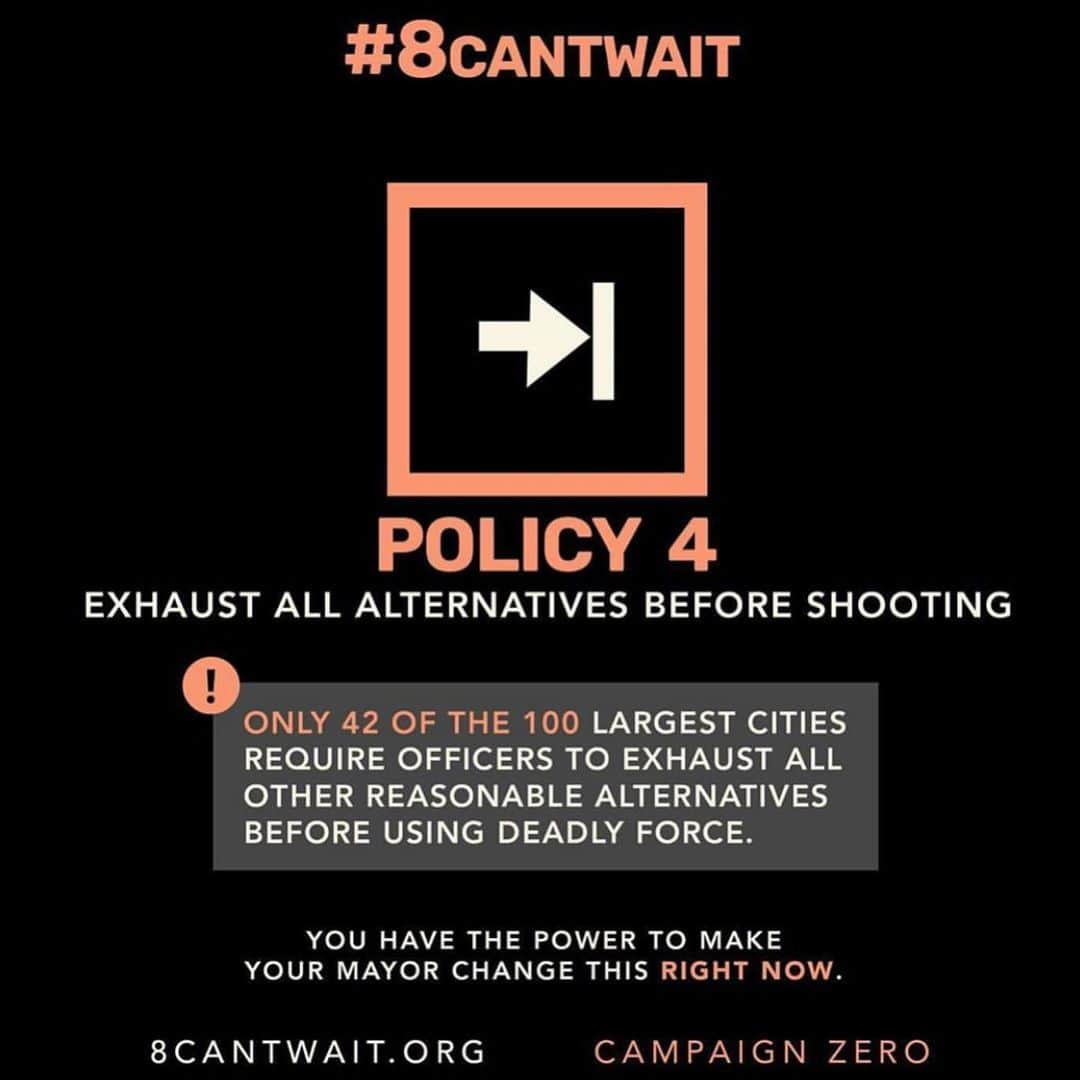 #8CANTWAIT

POLICY 4

EXHAUST ALL ALTERNATIVES BEFORE SHOOTING

!

ONLY 42 OF THE 100 LARGEST CITIES REQUIRE OFFICERS TO EXHAUST ALL OTHER REASONABLE ALTERNATIVES BEFORE USING DEADLY FORCE.

YOU HAVE THE POWER TO MAKE YOUR MAYOR CHANGE THIS RIGHT NOW.

8CANTWAIT.ORG

CAMPAIGN ZERO